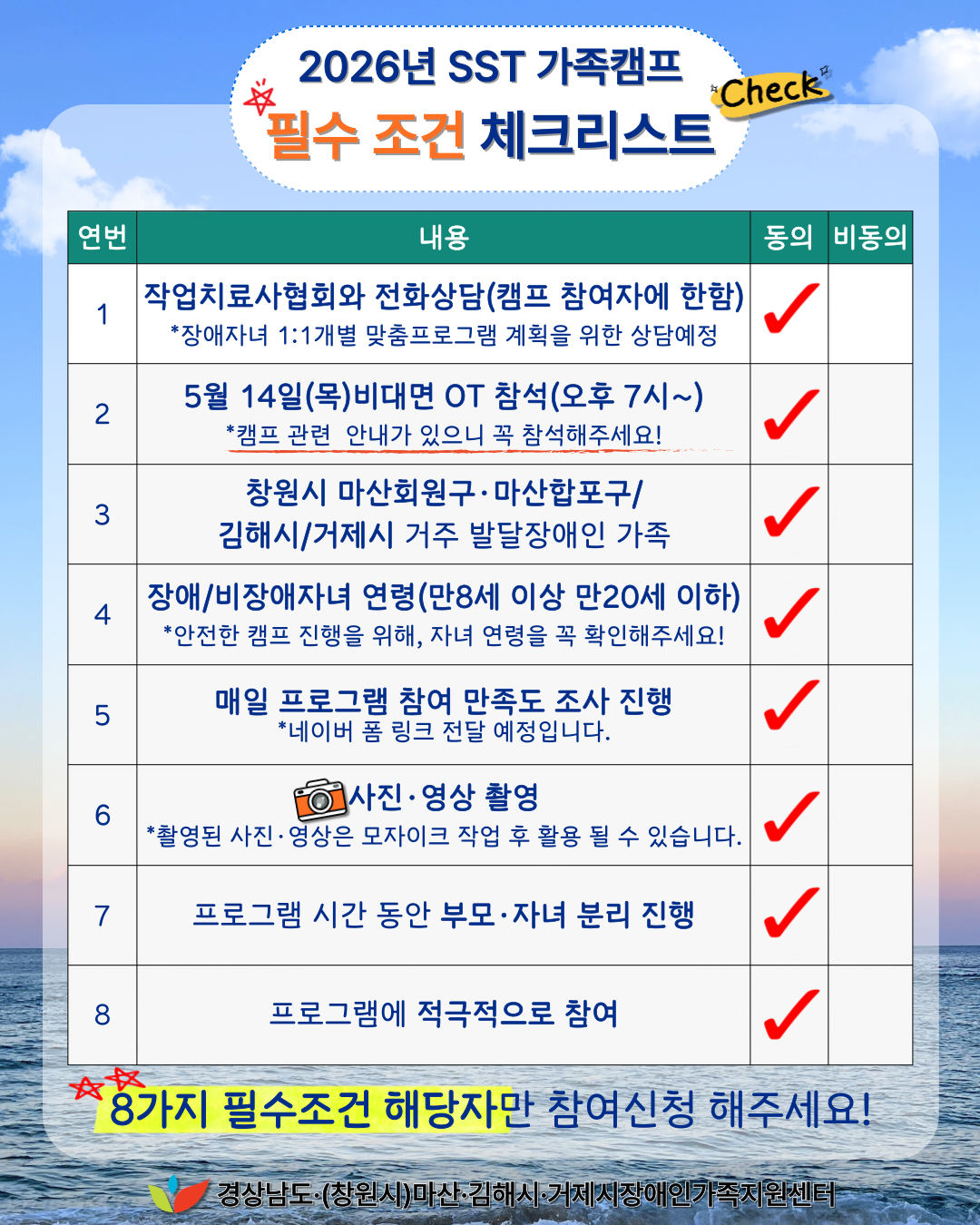 2026년 SST 가족캠프
필수 조건 체크리스트
Check

| 연번 | 내용 | 동의 | 비동의 |
|---|---|---|---|
| 1 | 작업치료사협회와 전화상담(캠프 참여자에 한함) *장애자녀 1:1개별 맞춤프로그램 계획을 위한 상담예정 | ✓ | |
| 2 | 5월 14일(목)비대면 OT 참석(오후 7시~) *캠프 관련 안내가 있으니 꼭 참석해주세요! | ✓ | |
| 3 | 창원시 마산회원구·마산합포구/ 김해시/거제시 거주 발달장애인 가족 | ✓ | |
| 4 | 장애/비장애자녀 연령(만8세 이상 만20세 이하) *안전한 캠프 진행을 위해, 자녀 연령을 꼭 확인해주세요! | ✓ | |
| 5 | 매일 프로그램 참여 만족도 조사 진행 *네이버 폼 링크 전달 예정입니다. | ✓ | |
| 6 | 사진·영상 촬영 *촬영된 사진·영상은 모자이크 작업 후 활용 될 수 있습니다. | ✓ | |
| 7 | 프로그램 시간 동안 부모·자녀 분리 진행 | ✓ | |
| 8 | 프로그램에 적극적으로 참여 | ✓ | |

8가지 필수조건 해당자만 참여신청 해주세요!

경상남도·(창원시)마산·김해시·거제시장애인가족지원센터